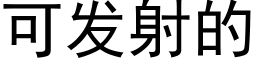 可发射的